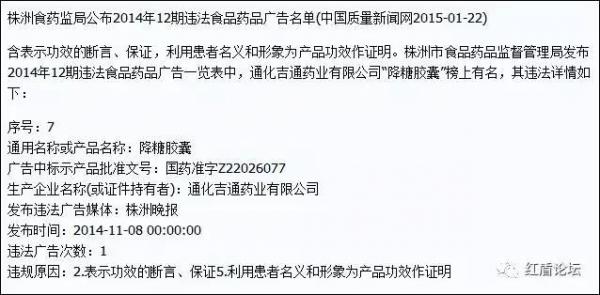 株洲食药监局公布2014年12期违法食品药品广告名单(中国质量新闻网2015-01-22)

含表示功效的断言、保证，利用患者名义和形象为产品功效作证明。株洲市食品药品监督管理局发布2014年12期违法食品药品广告一览表中，通化吉通药业有限公司"降糖胶囊"榜上有名，其违法详情如下：

序号：7
通用名称或产品名称：降糖胶囊
广告中标示产品批准文号：国药准字Z22026077
生产企业名称(或证件持有者)：通化吉通药业有限公司
发布违法广告媒体：株洲晚报
发布时间：2014-11-08 00:00:00
违法广告次数：1
违规原因：2.表示功效的断言、保证5.利用患者名义和形象为产品功效作证明

红盾论坛